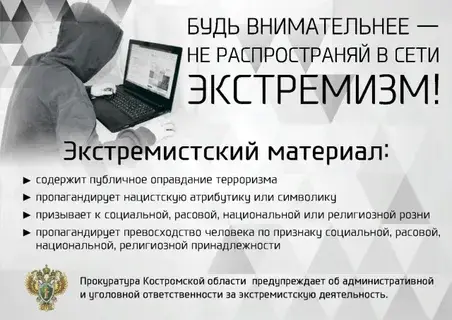 БУДЬ ВНИМАТЕЛЬНЕЕ — НЕ РАСПРОСТРАНЯЙ В СЕТИ ЭКСТРЕМИЗМ!

Экстремистский материал:

► содержит публичное оправдание терроризма
► пропагандирует нацистскую атрибутику или символику
► призывает к социальной, расовой, национальной или религиозной розни
► пропагандирует превосходство человека по признаку социальной, расовой, национальной, религиозной принадлежности

Прокуратура Костромской области предупреждает об административной и уголовной ответственности за экстремистскую деятельность.